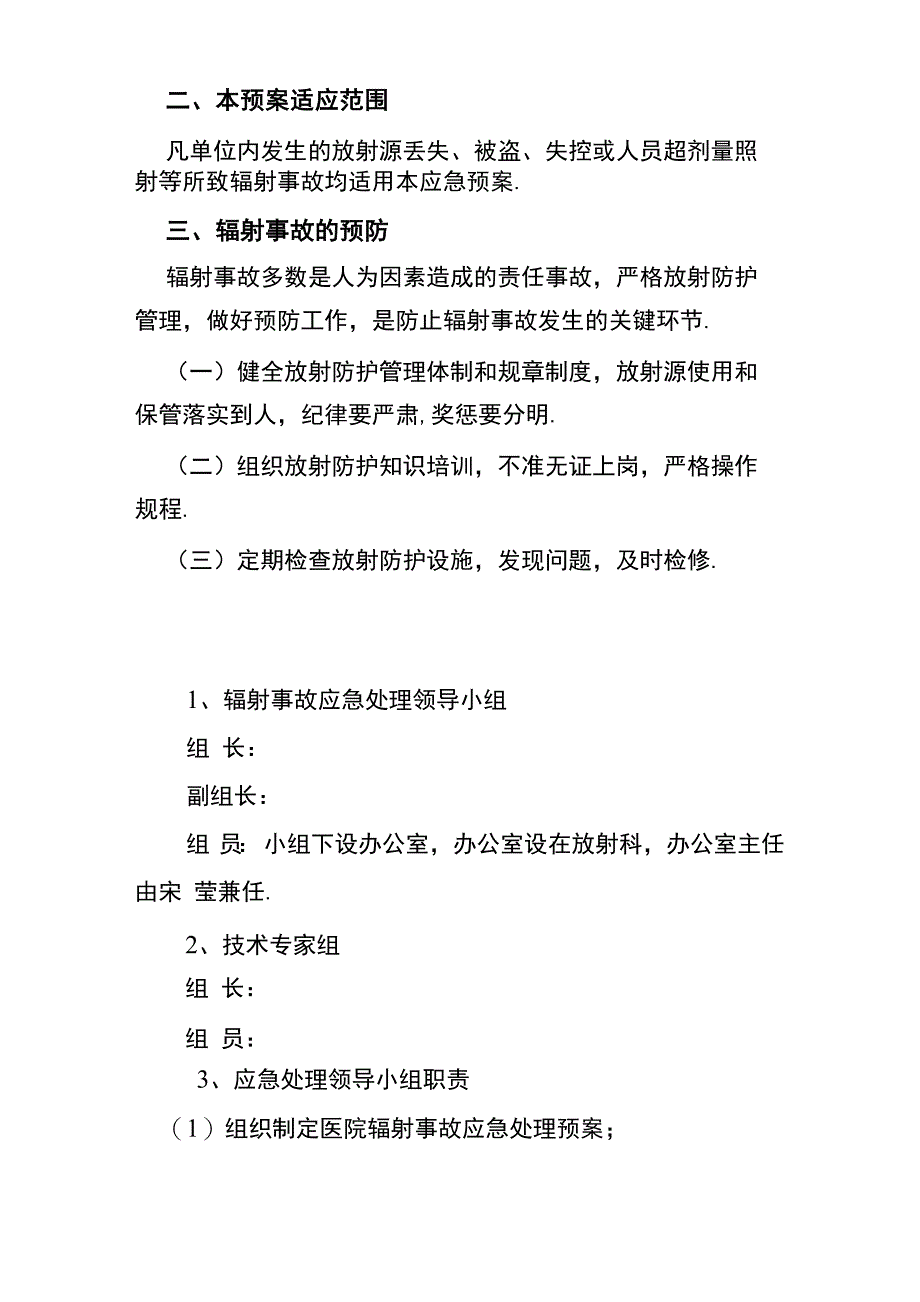 二、本预案适应范围

凡单位内发生的放射源丢失、被盗、失控或人员超剂量照射等所致辐射事故均适用本应急预案.

三、辐射事故的预防

辐射事故多数是人为因素造成的责任事故，严格放射防护管理，做好预防工作，是防止辐射事故发生的关键环节.

（一）健全放射防护管理体制和规章制度，放射源使用和保管落实到人，纪律要严肃,奖惩要分明.

（二）组织放射防护知识培训，不准无证上岗，严格操作规程.

（三）定期检查放射防护设施，发现问题，及时检修.

1、辐射事故应急处理领导小组

组 长：

副组长：

组 员：小组下设办公室，办公室设在放射科，办公室主任由宋 莹兼任.

2、技术专家组

组 长：

组 员：

3、应急处理领导小组职责

（1）组织制定医院辐射事故应急处理预案；